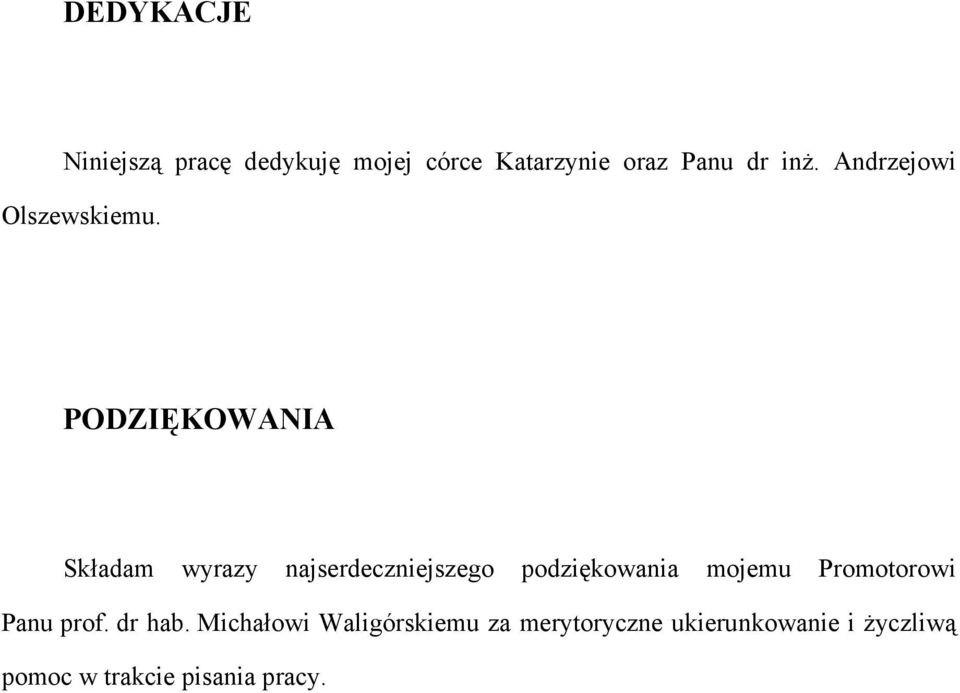 DEDYKACJE

Niniejszą pracę dedykuję mojej córce Katarzynie oraz Panu dr inż. Andrzejowi Olszewskiemu.

PODZIĘKOWANIA

Składam wyrazy najserdeczniejszego podziękowania mojemu Promotorowi Panu prof. dr hab. Michałowi Waligórskiemu za merytoryczne ukierunkowanie i życzliwą pomoc w trakcie pisania pracy.